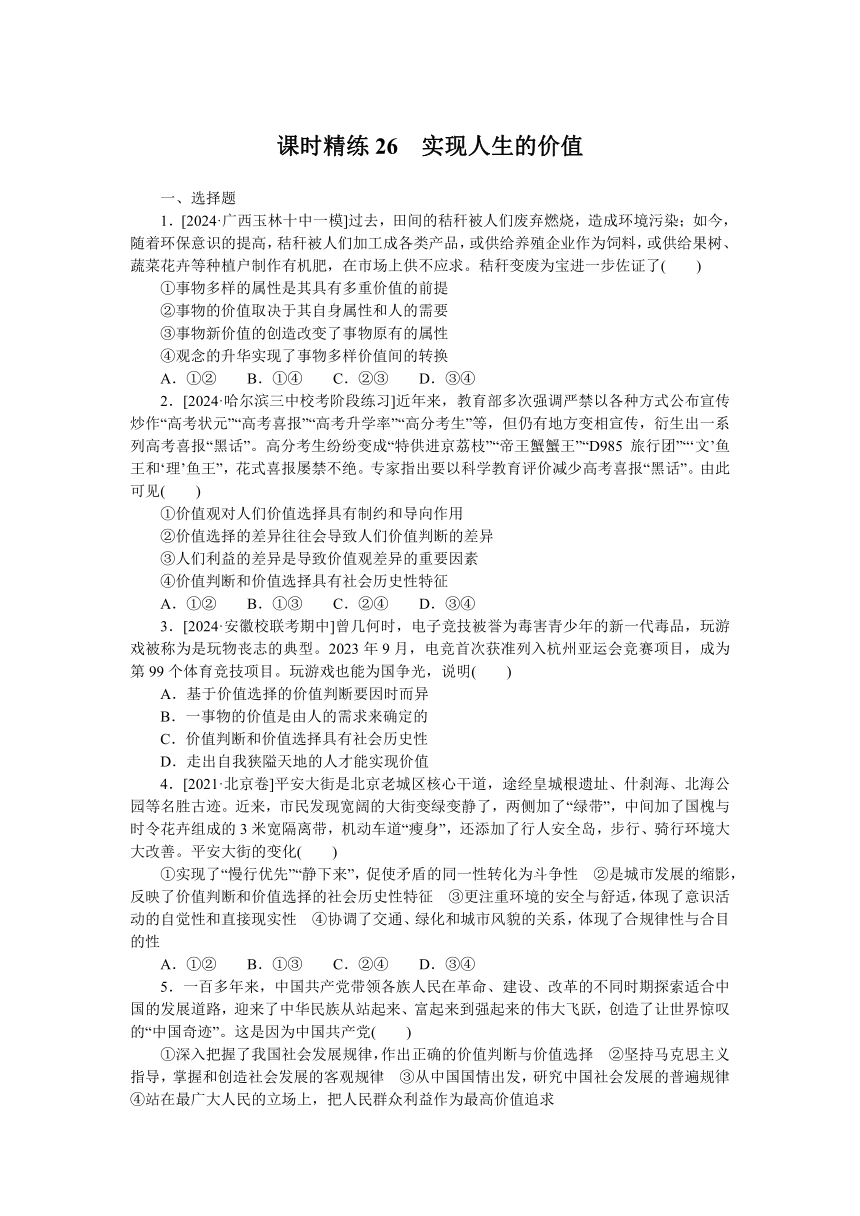 课时精练 26　实现人生的价值

一、选择题

1．[2024·广西玉林十中一模]过去，田间的秸秆被人们废弃燃烧，造成环境污染；如今，随着环保意识的提高，秸秆被人们加工成各类产品，或供给养殖企业作为饲料，或供给果树、蔬菜花卉等种植户制作有机肥，在市场上供不应求。秸秆变废为宝进一步佐证了(　　)

①事物多样的属性是其具有多重价值的前提

②事物的价值取决于其自身属性和人的需要

③事物新价值的创造改变了事物原有的属性

④观念的升华实现了事物多样价值间的转换

A．①②　　B．①④　　C．②③　　D．③④

2．[2024·哈尔滨三中校考阶段练习]近年来，教育部多次强调严禁以各种方式公布宣传炒作“高考状元”“高考喜报”“高考升学率”“高分考生”等，但仍有地方变相宣传，衍生出一系列高考喜报“黑话”。高分考生纷纷变成“特供进京荔枝”“帝王蟹蟹王”“D985 旅行团”“‘文’鱼王和‘理’鱼王”，花式喜报屡禁不绝。专家指出要以科学教育评价减少高考喜报“黑话”。由此可见(　　)

①价值观对人们价值选择具有制约和导向作用

②价值选择的差异往往会导致人们价值判断的差异

③人们利益的差异是导致价值观差异的重要因素

④价值判断和价值选择具有社会历史性特征

A．①②　　B．①③　　C．②④　　D．③④

3．[2024·安徽校联考期中]曾几何时，电子竞技被誉为毒害青少年的新一代毒品，玩游戏被称为是玩物丧志的典型。2023 年 9 月，电竞首次获准列入杭州亚运会竞赛项目，成为第 99 个体育竞技项目。玩游戏也能为国争光，说明(　　)

A．基于价值选择的价值判断要因时而异

B．一事物的价值是由人的需求来确定的

C．价值判断和价值选择具有社会历史性

D．走出自我狭隘天地的人才能实现价值

4．[2021·北京卷]平安大街是北京老城区核心干道，途经皇城根遗址、什刹海、北海公园等名胜古迹。近来，市民发现宽阔的大街变绿变静了，两侧加了“绿带”，中间加了国槐与时令花卉组成的 3 米宽隔离带，机动车道“瘦身”，还添加了行人安全岛，步行、骑行环境大大改善。平安大街的变化(　　)

①实现了“慢行优先”“静下来”，促使矛盾的同一性转化为斗争性　②是城市发展的缩影，反映了价值判断和价值选择的社会历史性特征　③更注重环境的安全与舒适，体现了意识活动的自觉性和直接现实性　④协调了交通、绿化和城市风貌的关系，体现了合规律性与合目的性

A．①②　　B．①③　　C．②④　　D．③④

5．一百多年来，中国共产党带领各族人民在革命、建设、改革的不同时期探索适合中国的发展道路，迎来了中华民族从站起来、富起来到强起来的伟大飞跃，创造了让世界惊叹的“中国奇迹”。这是因为中国共产党(　　)

①深入把握了我国社会发展规律，作出正确的价值判断与价值选择　②坚持马克思主义指导，掌握和创造社会发展的客观规律　③从中国国情出发，研究中国社会发展的普遍规律　④站在最广大人民的立场上，把人民群众利益作为最高价值追求